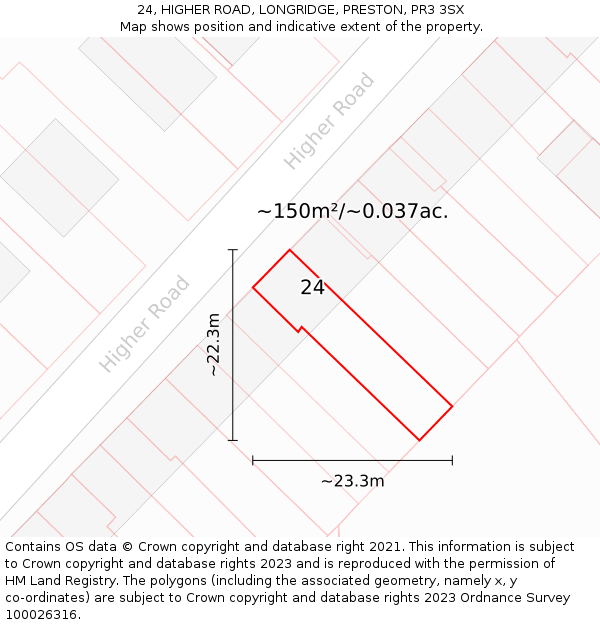 24, HIGHER ROAD, LONGRIDGE, PRESTON, PR3 3SX
Map shows position and indicative extent of the property.

Higher Road

~150m²/~0.037ac.

24

Higher Road

~22.3m

~23.3m

Contains OS data © Crown copyright and database right 2021. This information is subject to Crown copyright and database rights 2023 and is reproduced with the permission of HM Land Registry. The polygons (including the associated geometry, namely x, y co-ordinates) are subject to Crown copyright and database rights 2023 Ordnance Survey 100026316.